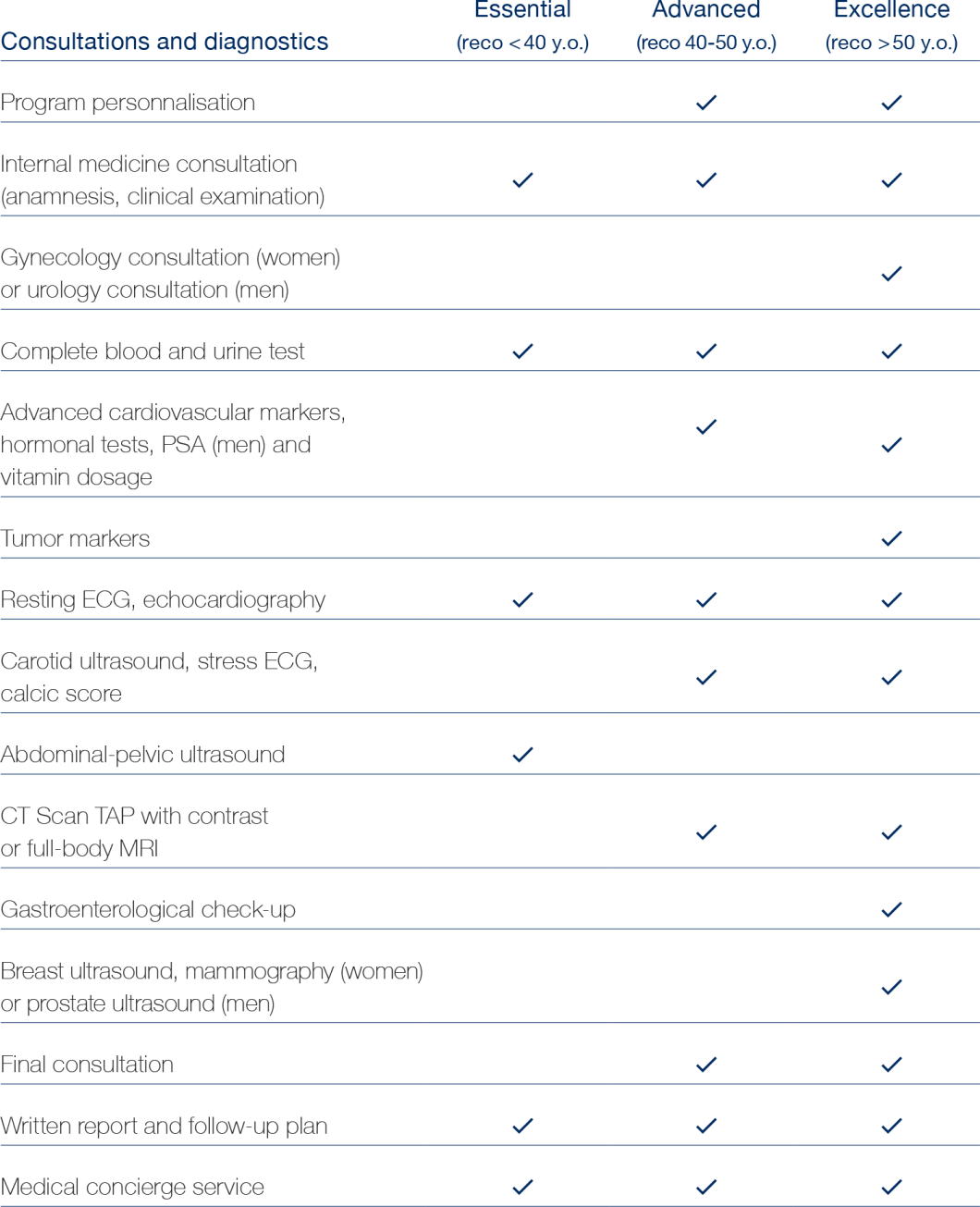 | Consultations and diagnostics | Essential (reco < 40 y.o.) | Advanced (reco 40-50 y.o.) | Excellence (reco > 50 y.o.) |
|---|---|---|---|
| Program personnalisation | | ✓ | ✓ |
| Internal medicine consultation (anamnesis, clinical examination) | ✓ | ✓ | ✓ |
| Gynecology consultation (women) or urology consultation (men) | | | ✓ |
| Complete blood and urine test | ✓ | ✓ | ✓ |
| Advanced cardiovascular markers, hormonal tests, PSA (men) and vitamin dosage | | ✓ | ✓ |
| Tumor markers | | | ✓ |
| Resting ECG, echocardiography | ✓ | ✓ | ✓ |
| Carotid ultrasound, stress ECG, calcic score | | ✓ | ✓ |
| Abdominal-pelvic ultrasound | ✓ | | |
| CT Scan TAP with contrast or full-body MRI | | ✓ | ✓ |
| Gastroenterological check-up | | | ✓ |
| Breast ultrasound, mammography (women) or prostate ultrasound (men) | | | ✓ |
| Final consultation | | ✓ | ✓ |
| Written report and follow-up plan | ✓ | ✓ | ✓ |
| Medical concierge service | ✓ | ✓ | ✓ |